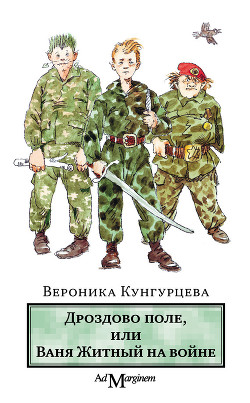 Вероника Кунгурцева

Дроздово поле,
или
Ваня Житный на войне

Ad Marginem